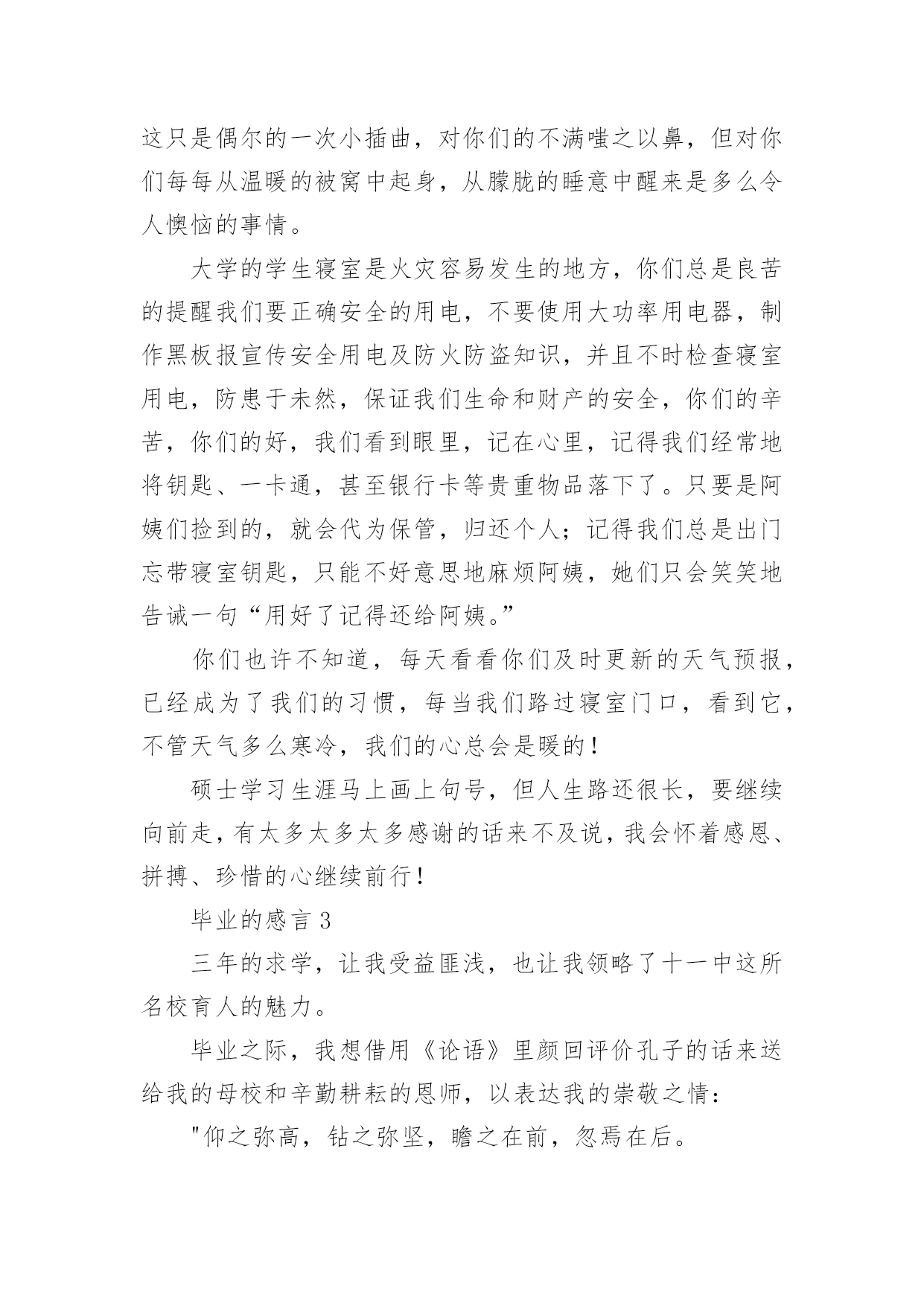 这只是偶尔的一次小插曲，对你们的不满嗤之以鼻，但对你们每每从温暖的被窝中起身，从朦胧的睡意中醒来是多么令人懊恼的事情。

大学的学生寝室是火灾容易发生的地方，你们总是良苦的提醒我们要正确安全的用电，不要使用大功率用电器，制作黑板报宣传安全用电及防火防盗知识，并且不时检查寝室用电，防患于未然，保证我们生命和财产的安全，你们的辛苦，你们的好，我们看到眼里，记在心里，记得我们经常地将钥匙、一卡通，甚至银行卡等贵重物品落下了。只要是阿姨们捡到的，就会代为保管，归还个人；记得我们总是出门忘带寝室钥匙，只能不好意思地麻烦阿姨，她们只会笑笑地告诫一句“用好了记得还给阿姨。”

你们也许不知道，每天看看你们及时更新的天气预报，已经成为了我们的习惯，每当我们路过寝室门口，看到它，不管天气多么寒冷，我们的心总会是暖的！

硕士学习生涯马上画上句号，但人生路还很长，要继续向前走，有太多太多太多感谢的话来不及说，我会怀着感恩、拼搏、珍惜的心继续前行！

毕业的感言 3

三年的求学，让我受益匪浅，也让我领略了十一中这所名校育人的魅力。

毕业之际，我想借用《论语》里颜回评价孔子的话来送给我的母校和辛勤耕耘的恩师，以表达我的崇敬之情：

"仰之弥高，钻之弥坚，瞻之在前，忽焉在后。